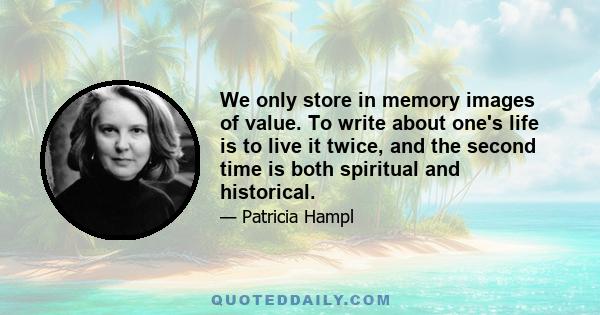 We only store in memory images of value. To write about one's life is to live it twice, and the second time is both spiritual and historical.

— Patricia Hampl

QUOTEDDAILY.COM